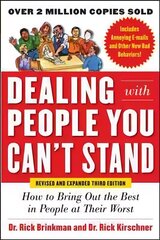 OVER 2 MILLION COPIES SOLD

Includes Annoying E-mails and Other New Bad Behaviors!

DEALING with PEOPLE YOU CAN'T STAND

REVISED AND EXPANDED THIRD EDITION

How to Bring Out the Best in People at Their Worst

Dr. Rick Brinkman and Dr. Rick Kirschner